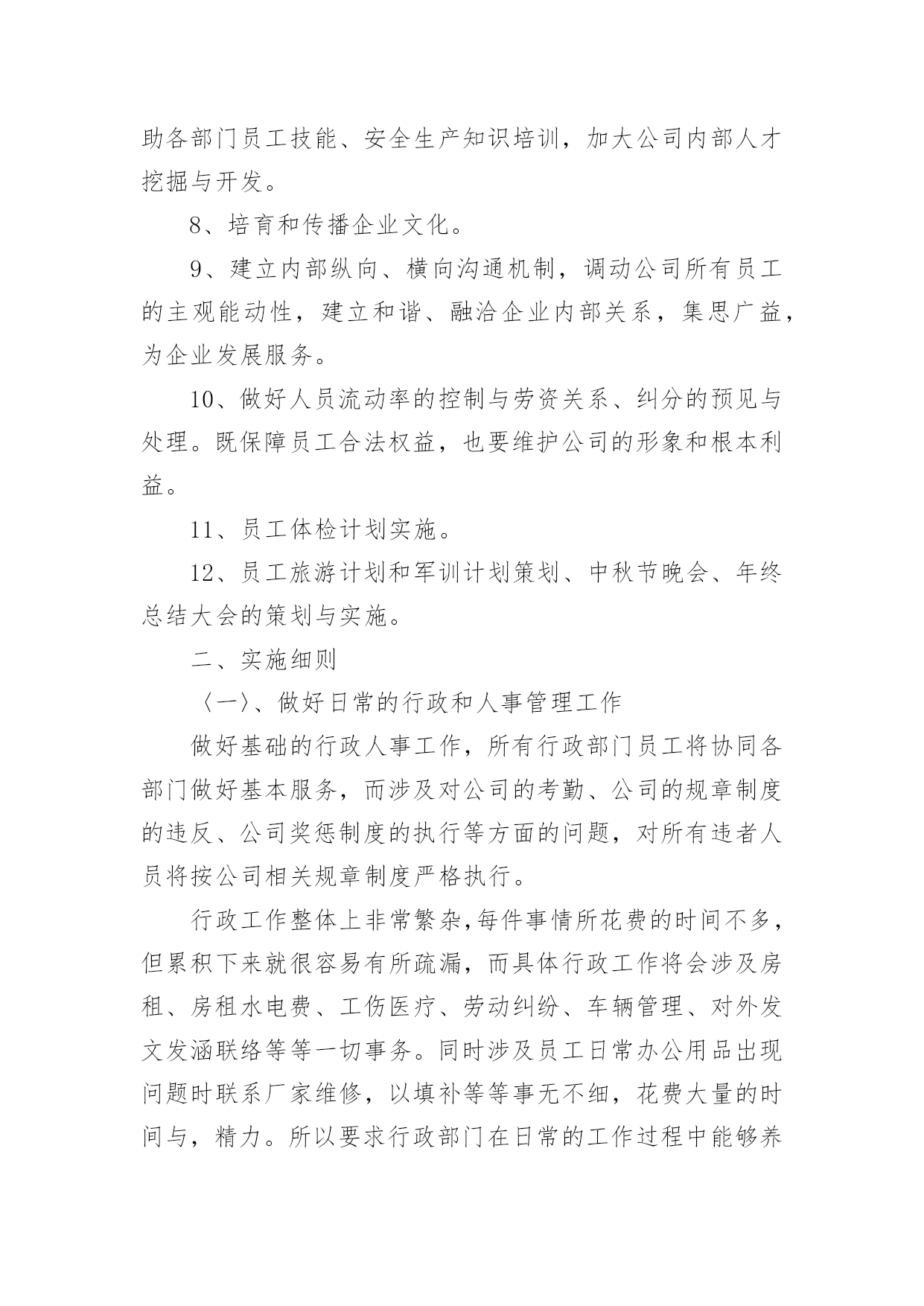 助各部门员工技能、安全生产知识培训，加大公司内部人才挖掘与开发。

8、培育和传播企业文化。

9、建立内部纵向、横向沟通机制，调动公司所有员工的主观能动性，建立和谐、融洽企业内部关系，集思广益，为企业发展服务。

10、做好人员流动率的控制与劳资关系、纠分的预见与处理。既保障员工合法权益，也要维护公司的形象和根本利益。

11、员工体检计划实施。

12、员工旅游计划和军训计划策划、中秋节晚会、年终总结大会的策划与实施。

二、实施细则

〈一〉、做好日常的行政和人事管理工作

做好基础的行政人事工作，所有行政部门员工将协同各部门做好基本服务，而涉及对公司的考勤、公司的规章制度的违反、公司奖惩制度的执行等方面的问题，对所有违者人员将按公司相关规章制度严格执行。

行政工作整体上非常繁杂,每件事情所花费的时间不多，但累积下来就很容易有所疏漏，而具体行政工作将会涉及房租、房租水电费、工伤医疗、劳动纠纷、车辆管理、对外发文发涵联络等等一切事务。同时涉及员工日常办公用品出现问题时联系厂家维修，以填补等等事无不细，花费大量的时间与，精力。所以要求行政部门在日常的工作过程中能够养